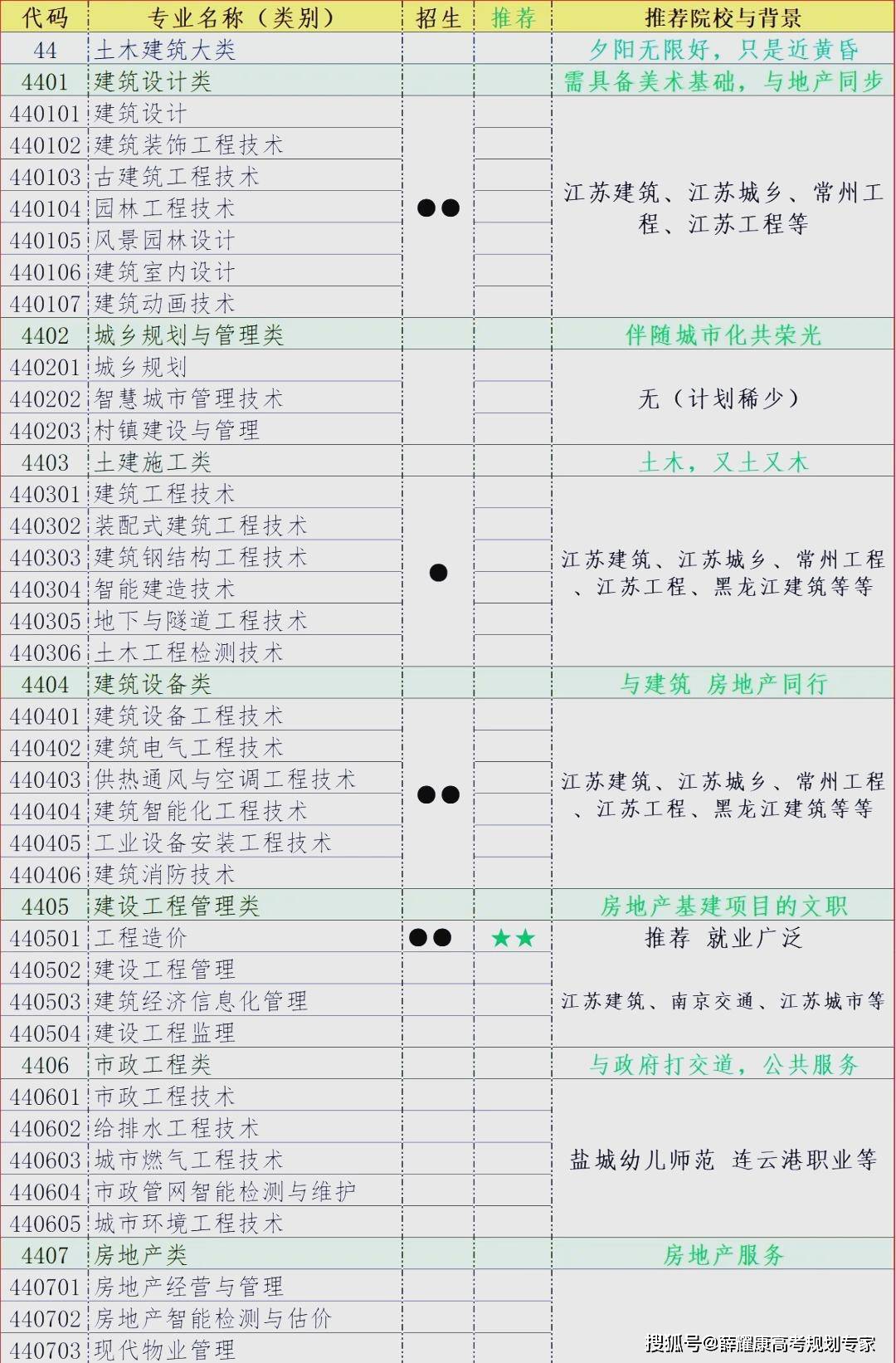 | 代码 | 专业名称（类别） | 招生 | 推荐 | 推荐院校与背景 |
|---|---|---|---|---|
| 44 | 土木建筑大类 | | | 夕阳无限好，只是近黄昏 |
| 4401 | 建筑设计类 | | | 需具备美术基础，与地产同步 |
| 440101 | 建筑设计 | ●● | | 江苏建筑、江苏城乡、常州工程、江苏工程等 |
| 440102 | 建筑装饰工程技术 | | | |
| 440103 | 古建筑工程技术 | | | |
| 440104 | 园林工程技术 | | | |
| 440105 | 风景园林设计 | | | |
| 440106 | 建筑室内设计 | | | |
| 440107 | 建筑动画技术 | | | |
| 4402 | 城乡规划与管理类 | | | 伴随城市化共荣光 |
| 440201 | 城乡规划 | | | 无（计划稀少） |
| 440202 | 智慧城市管理技术 | | | |
| 440203 | 村镇建设与管理 | | | |
| 4403 | 土建施工类 | | | 土木，又土又木 |
| 440301 | 建筑工程技术 | ● | | 江苏建筑、江苏城乡、常州工程、江苏工程、黑龙江建筑等等 |
| 440302 | 装配式建筑工程技术 | | | |
| 440303 | 建筑钢结构工程技术 | | | |
| 440304 | 智能建造技术 | | | |
| 440305 | 地下与隧道工程技术 | | | |
| 440306 | 土木工程检测技术 | | | |
| 4404 | 建筑设备类 | | | 与建筑 房地产同行 |
| 440401 | 建筑设备工程技术 | ●● | | 江苏建筑、江苏城乡、常州工程、江苏工程、黑龙江建筑等等 |
| 440402 | 建筑电气工程技术 | | | |
| 440403 | 供热通风与空调工程技术 | | | |
| 440404 | 建筑智能化工程技术 | | | |
| 440405 | 工业设备安装工程技术 | | | |
| 440406 | 建筑消防技术 | | | |
| 4405 | 建设工程管理类 | | | 房地产基建项目的文职 |
| 440501 | 工程造价 | ●● | ★★ | 推荐 就业广泛 |
| 440502 | 建设工程管理 | | | 江苏建筑、南京交通、江苏城市等 |
| 440503 | 建筑经济信息化管理 | | | |
| 440504 | 建设工程监理 | | | |
| 4406 | 市政工程类 | | | 与政府打交道，公共服务 |
| 440601 | 市政工程技术 | | | 盐城幼儿师范 连云港职业等 |
| 440602 | 给排水工程技术 | | | |
| 440603 | 城市燃气工程技术 | | | |
| 440604 | 市政管网智能检测与维护 | | | |
| 440605 | 城市环境工程技术 | | | |
| 4407 | 房地产类 | | | 房地产服务 |
| 440701 | 房地产经营与管理 | | | |
| 440702 | 房地产智能检测与估价 | | | |
| 440703 | 现代物业管理 | | | |

搜狐号@薛耀康高考规划专家